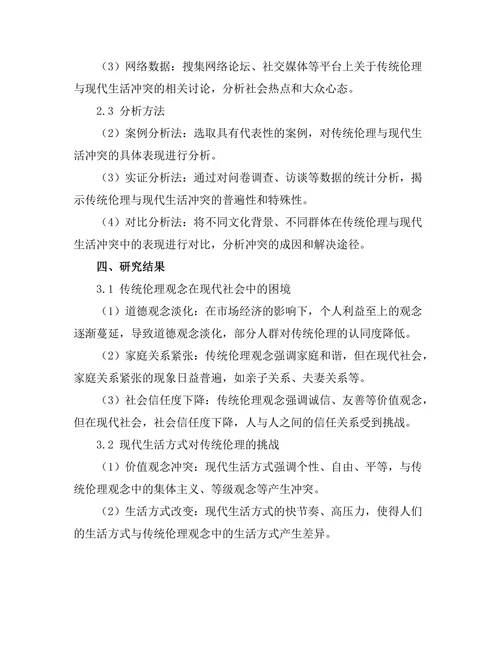 （3）网络数据：搜集网络论坛、社交媒体等平台上关于传统伦理与现代生活冲突的相关讨论，分析社会热点和大众心态。

2.3 分析方法

（2）案例分析法：选取具有代表性的案例，对传统伦理与现代生活冲突的具体表现进行分析。

（3）实证分析法：通过对问卷调查、访谈等数据的统计分析，揭示传统伦理与现代生活冲突的普遍性和特殊性。

（4）对比分析法：将不同文化背景、不同群体在传统伦理与现代生活冲突中的表现进行对比，分析冲突的成因和解决途径。

四、研究结果

3.1 传统伦理观念在现代社会中的困境

（1）道德观念淡化：在市场经济的影响下，个人利益至上的观念逐渐蔓延，导致道德观念淡化，部分人群对传统伦理的认同度降低。

（2）家庭关系紧张：传统伦理观念强调家庭和谐，但在现代社会，家庭关系紧张的现象日益普遍，如亲子关系、夫妻关系等。

（3）社会信任度下降：传统伦理观念强调诚信、友善等价值观念，但在现代社会，社会信任度下降，人与人之间的信任关系受到挑战。

3.2 现代生活方式对传统伦理的挑战

（1）价值观念冲突：现代生活方式强调个性、自由、平等，与传统伦理观念中的集体主义、等级观念等产生冲突。

（2）生活方式改变：现代生活方式的快节奏、高压力，使得人们的生活方式与传统伦理观念中的生活方式产生差异。